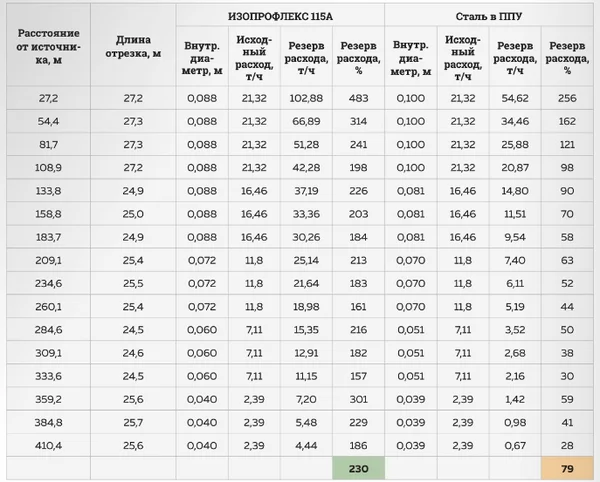 | Расстояние от источника, м | Длина отрезка, м | ИЗОПРОФЛЕКС 115А | | | | Сталь в ППУ | | | |
|---|---|---|---|---|---|---|---|---|---|
| | | Внутр. диаметр, м | Исходный расход, т/ч | Резерв расхода, т/ч | Резерв расхода, % | Внутр. диаметр, м | Исходный расход, т/ч | Резерв расхода, т/ч | Резерв расхода, % |
| 27,2 | 27,2 | 0,088 | 21,32 | 102,88 | 483 | 0,100 | 21,32 | 54,62 | 256 |
| 54,4 | 27,3 | 0,088 | 21,32 | 66,89 | 314 | 0,100 | 21,32 | 34,46 | 162 |
| 81,7 | 27,3 | 0,088 | 21,32 | 51,28 | 241 | 0,100 | 21,32 | 25,88 | 121 |
| 108,9 | 27,2 | 0,088 | 21,32 | 42,28 | 198 | 0,100 | 21,32 | 20,87 | 98 |
| 133,8 | 24,9 | 0,088 | 16,46 | 37,19 | 226 | 0,081 | 16,46 | 14,80 | 90 |
| 158,8 | 25,0 | 0,088 | 16,46 | 33,36 | 203 | 0,081 | 16,46 | 11,51 | 70 |
| 183,7 | 24,9 | 0,088 | 16,46 | 30,26 | 184 | 0,081 | 16,46 | 9,54 | 58 |
| 209,1 | 25,4 | 0,072 | 11,8 | 25,14 | 213 | 0,070 | 11,8 | 7,40 | 63 |
| 234,6 | 25,5 | 0,072 | 11,8 | 21,64 | 183 | 0,070 | 11,8 | 6,11 | 52 |
| 260,1 | 25,4 | 0,072 | 11,8 | 18,98 | 161 | 0,070 | 11,8 | 5,19 | 44 |
| 284,6 | 24,5 | 0,060 | 7,11 | 15,35 | 216 | 0,051 | 7,11 | 3,52 | 50 |
| 309,1 | 24,6 | 0,060 | 7,11 | 12,91 | 182 | 0,051 | 7,11 | 2,68 | 38 |
| 333,6 | 24,5 | 0,060 | 7,11 | 11,15 | 157 | 0,051 | 7,11 | 2,16 | 30 |
| 359,2 | 25,6 | 0,040 | 2,39 | 7,20 | 301 | 0,039 | 2,39 | 1,42 | 59 |
| 384,8 | 25,7 | 0,040 | 2,39 | 5,48 | 229 | 0,039 | 2,39 | 0,98 | 41 |
| 410,4 | 25,6 | 0,040 | 2,39 | 4,44 | 186 | 0,039 | 2,39 | 0,67 | 28 |
| | | | | | 230 | | | | 79 |